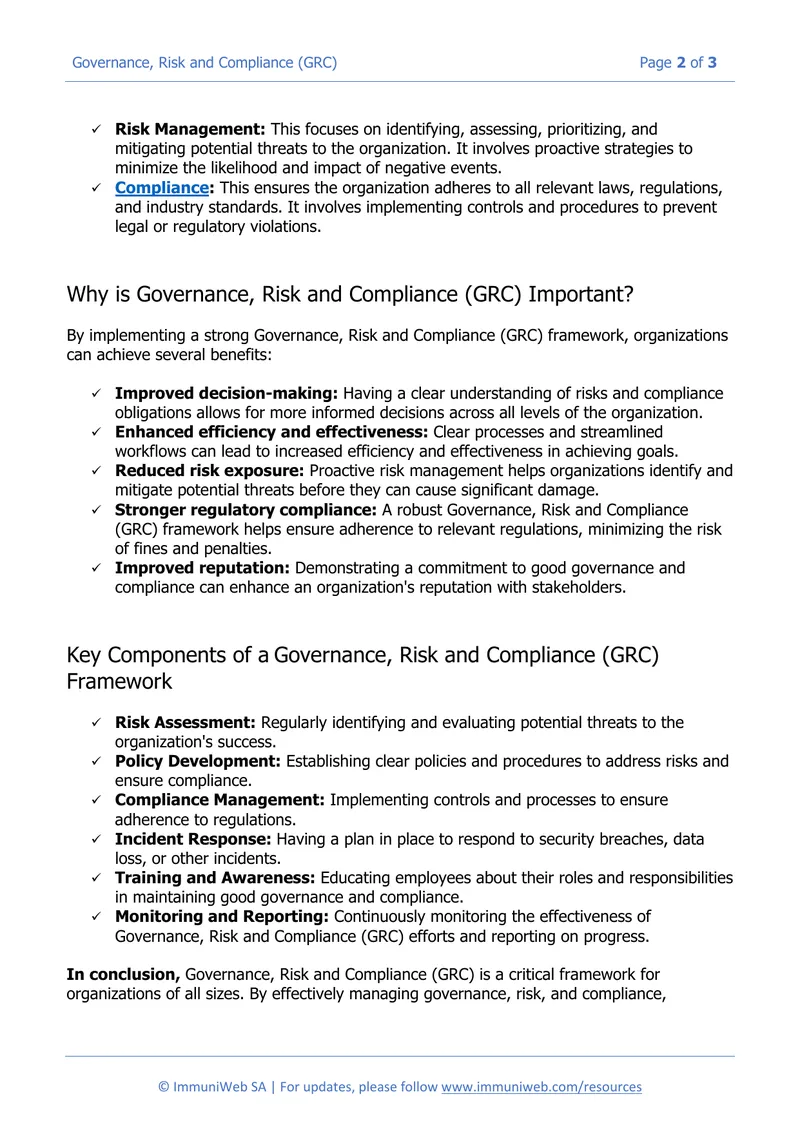 Governance, Risk and Compliance (GRC)
Page 2 of 3

✓ Risk Management: This focuses on identifying, assessing, prioritizing, and mitigating potential threats to the organization. It involves proactive strategies to minimize the likelihood and impact of negative events.
✓ Compliance: This ensures the organization adheres to all relevant laws, regulations, and industry standards. It involves implementing controls and procedures to prevent legal or regulatory violations.

Why is Governance, Risk and Compliance (GRC) Important?

By implementing a strong Governance, Risk and Compliance (GRC) framework, organizations can achieve several benefits:

✓ Improved decision-making: Having a clear understanding of risks and compliance obligations allows for more informed decisions across all levels of the organization.
✓ Enhanced efficiency and effectiveness: Clear processes and streamlined workflows can lead to increased efficiency and effectiveness in achieving goals.
✓ Reduced risk exposure: Proactive risk management helps organizations identify and mitigate potential threats before they can cause significant damage.
✓ Stronger regulatory compliance: A robust Governance, Risk and Compliance (GRC) framework helps ensure adherence to relevant regulations, minimizing the risk of fines and penalties.
✓ Improved reputation: Demonstrating a commitment to good governance and compliance can enhance an organization's reputation with stakeholders.

Key Components of a Governance, Risk and Compliance (GRC) Framework

✓ Risk Assessment: Regularly identifying and evaluating potential threats to the organization's success.
✓ Policy Development: Establishing clear policies and procedures to address risks and ensure compliance.
✓ Compliance Management: Implementing controls and processes to ensure adherence to regulations.
✓ Incident Response: Having a plan in place to respond to security breaches, data loss, or other incidents.
✓ Training and Awareness: Educating employees about their roles and responsibilities in maintaining good governance and compliance.
✓ Monitoring and Reporting: Continuously monitoring the effectiveness of Governance, Risk and Compliance (GRC) efforts and reporting on progress.

In conclusion, Governance, Risk and Compliance (GRC) is a critical framework for organizations of all sizes. By effectively managing governance, risk, and compliance,

© ImmuniWeb SA | For updates, please follow www.immuniweb.com/resources